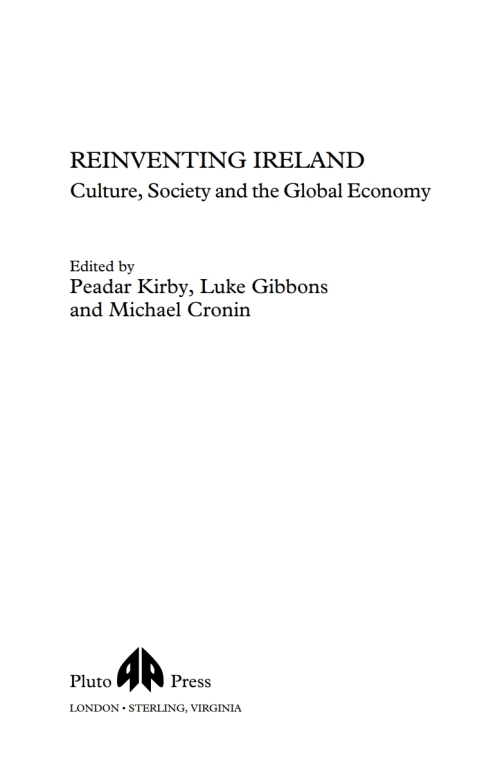 REINVENTING IRELAND
Culture, Society and the Global Economy

Edited by
Peadar Kirby, Luke Gibbons and Michael Cronin

Pluto Press
LONDON • STERLING, VIRGINIA